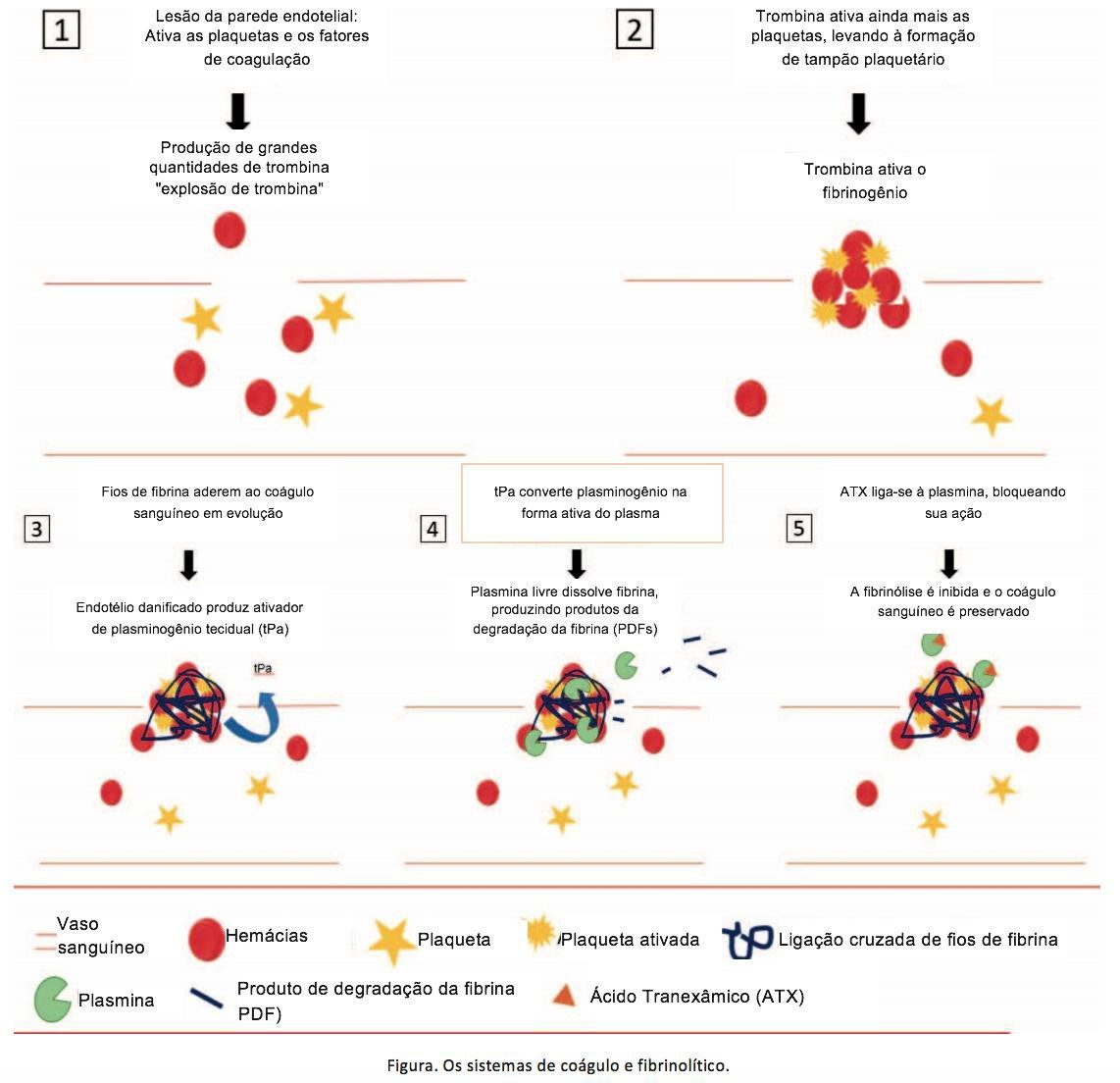 1

Lesão da parede endotelial: Ativa as plaquetas e os fatores de coagulação

Produção de grandes quantidades de trombina "explosão de trombina"

2

Trombina ativa ainda mais as plaquetas, levando à formação de tampão plaquetário

Trombina ativa o fibrinogênio

3

Fios de fibrina aderem ao coágulo sanguíneo em evolução

Endotélio danificado produz ativador de plasminogênio tecidual (tPa)

tPa

4

tPa converte plasminogênio na forma ativa do plasma

Plasmina livre dissolve fibrina, produzindo produtos da degradação da fibrina (PDFs)

5

ATX liga-se à plasmina, bloqueando sua ação

A fibrinólise é inibida e o coágulo sanguíneo é preservado

Vaso sanguíneo

Hemácias

Plaqueta

Plaqueta ativada

Ligação cruzada de fios de fibrina

Plasmina

Produto de degradação da fibrina PDF)

Ácido Tranexâmico (ATX)

Figura. Os sistemas de coágulo e fibrinolítico.